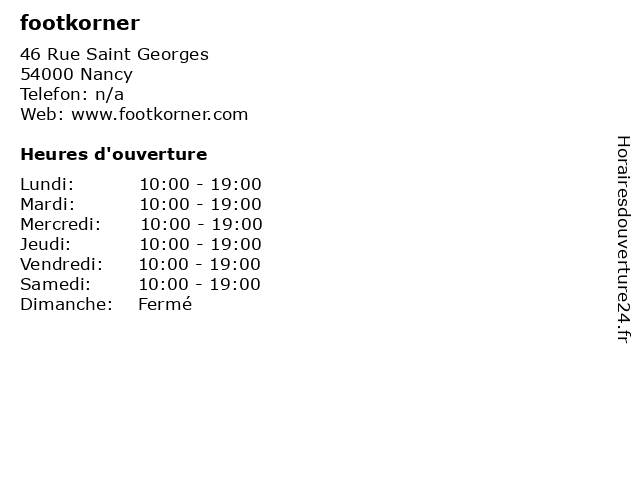 footkorner

46 Rue Saint Georges
54000 Nancy
Telefon: n/a
Web: www.footkorner.com

Heures d'ouverture

| | |
|---|---|
| Lundi: | 10:00 - 19:00 |
| Mardi: | 10:00 - 19:00 |
| Mercredi: | 10:00 - 19:00 |
| Jeudi: | 10:00 - 19:00 |
| Vendredi: | 10:00 - 19:00 |
| Samedi: | 10:00 - 19:00 |
| Dimanche: | Fermé |

Horairesdouverture24.fr